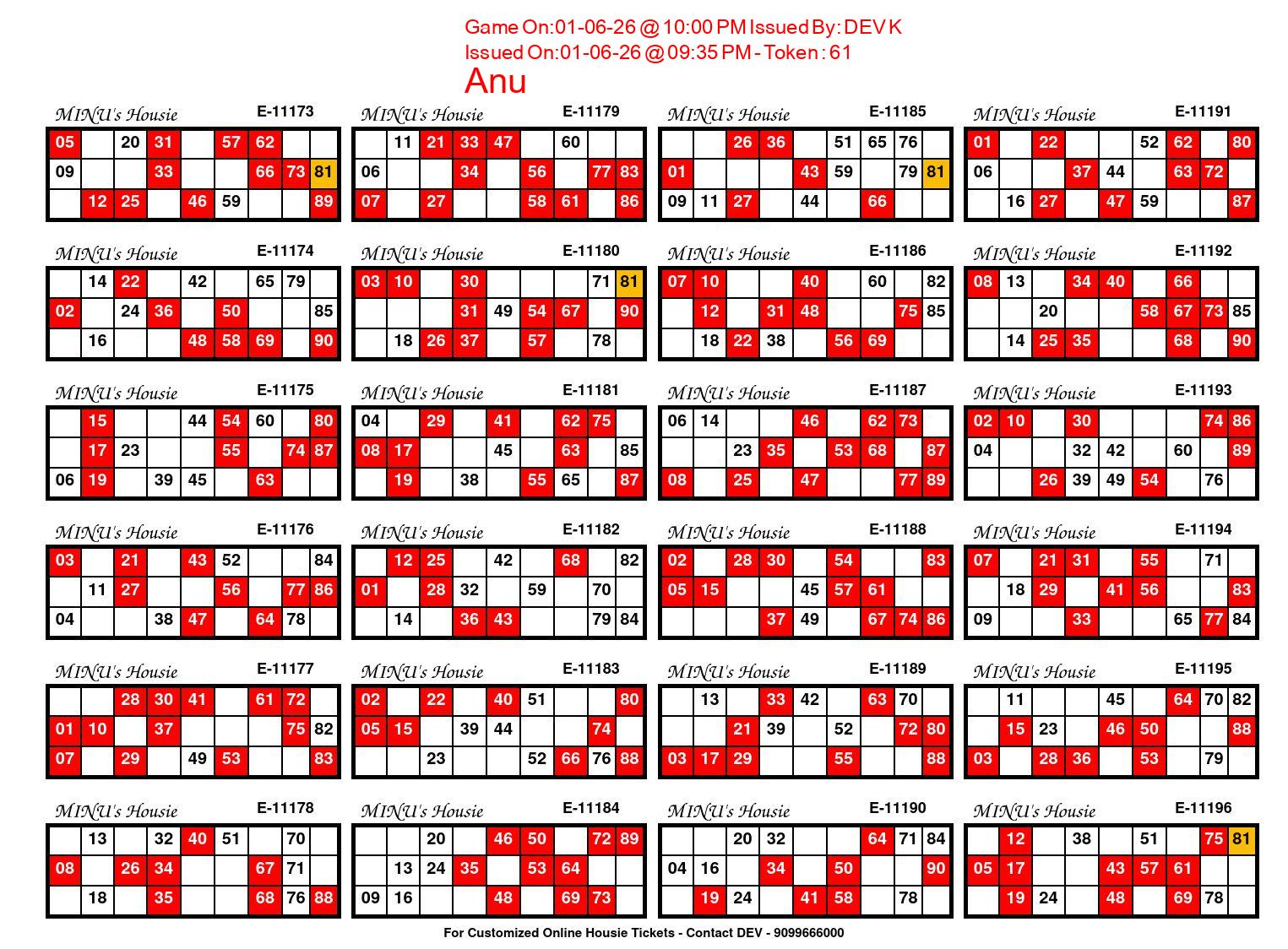 Game On:01-06-26 @ 10:00 PM Issued By: DEV K
Issued On:01-06-26 @ 09:35 PM - Token : 61
Anu

MINU's Housie E-11173

| 05 | | 20 | 31 | | 57 | 62 | | |
|---|---|---|---|---|---|---|---|---|
| 09 | | | 33 | | | 66 | 73 | 81 |
| | 12 | 25 | | 46 | 59 | | | 89 |

MINU's Housie E-11174

| | 14 | 22 | | 42 | | 65 | 79 | |
|---|---|---|---|---|---|---|---|---|
| 02 | | 24 | 36 | | 50 | | | 85 |
| | 16 | | | 48 | 58 | 69 | | 90 |

MINU's Housie E-11175

| | 15 | | | 44 | 54 | 60 | | 80 |
|---|---|---|---|---|---|---|---|---|
| | 17 | 23 | | | 55 | | 74 | 87 |
| 06 | 19 | | 39 | 45 | | 63 | | |

MINU's Housie E-11176

| 03 | | 21 | | 43 | 52 | | | 84 |
|---|---|---|---|---|---|---|---|---|
| | 11 | 27 | | | 56 | | 77 | 86 |
| 04 | | | 38 | 47 | | 64 | 78 | |

MINU's Housie E-11177

| | | 28 | 30 | 41 | | 61 | 72 | |
|---|---|---|---|---|---|---|---|---|
| 01 | 10 | | 37 | | | | 75 | 82 |
| 07 | | 29 | | 49 | 53 | | | 83 |

MINU's Housie E-11178

| | 13 | | 32 | 40 | 51 | | 70 | |
|---|---|---|---|---|---|---|---|---|
| 08 | | 26 | 34 | | | 67 | 71 | |
| | 18 | | 35 | | | 68 | 76 | 88 |

MINU's Housie E-11179

| | 11 | 21 | 33 | 47 | | 60 | | |
|---|---|---|---|---|---|---|---|---|
| 06 | | | 34 | | 56 | | 77 | 83 |
| 07 | | 27 | | | 58 | 61 | | 86 |

MINU's Housie E-11180

| 03 | 10 | | 30 | | | | 71 | 81 |
|---|---|---|---|---|---|---|---|---|
| | | | 31 | 49 | 54 | 67 | | 90 |
| | 18 | 26 | 37 | | 57 | | 78 | |

MINU's Housie E-11181

| 04 | | 29 | | 41 | | 62 | 75 | |
|---|---|---|---|---|---|---|---|---|
| 08 | 17 | | | 45 | | 63 | | 85 |
| | 19 | | 38 | | 55 | 65 | | 87 |

MINU's Housie E-11182

| | 12 | 25 | | 42 | | 68 | | 82 |
|---|---|---|---|---|---|---|---|---|
| 01 | | 28 | 32 | | 59 | | 70 | |
| | 14 | | 36 | 43 | | | 79 | 84 |

MINU's Housie E-11183

| 02 | | 22 | | 40 | 51 | | | 80 |
|---|---|---|---|---|---|---|---|---|
| 05 | 15 | | 39 | 44 | | | 74 | |
| | | 23 | | | 52 | 66 | 76 | 88 |

MINU's Housie E-11184

| | | 20 | | 46 | 50 | | 72 | 89 |
|---|---|---|---|---|---|---|---|---|
| | 13 | 24 | 35 | | 53 | 64 | | |
| 09 | 16 | | | 48 | | 69 | 73 | |

MINU's Housie E-11185

| | | 26 | 36 | | 51 | 65 | 76 | |
|---|---|---|---|---|---|---|---|---|
| 01 | | | | 43 | 59 | | 79 | 81 |
| 09 | 11 | 27 | | 44 | | 66 | | |

MINU's Housie E-11186

| 07 | 10 | | | 40 | | 60 | | 82 |
|---|---|---|---|---|---|---|---|---|
| | 12 | | 31 | 48 | | | 75 | 85 |
| | 18 | 22 | 38 | | 56 | 69 | | |

MINU's Housie E-11187

| 06 | 14 | | | 46 | | 62 | 73 | |
|---|---|---|---|---|---|---|---|---|
| | | 23 | 35 | | 53 | 68 | | 87 |
| 08 | | 25 | | 47 | | | 77 | 89 |

MINU's Housie E-11188

| 02 | | 28 | 30 | | 54 | | | 83 |
|---|---|---|---|---|---|---|---|---|
| 05 | 15 | | | 45 | 57 | 61 | | |
| | | | 37 | 49 | | 67 | 74 | 86 |

MINU's Housie E-11189

| | 13 | | 33 | 42 | | 63 | 70 | |
|---|---|---|---|---|---|---|---|---|
| | | 21 | 39 | | 52 | | 72 | 80 |
| 03 | 17 | 29 | | | 55 | | | 88 |

MINU's Housie E-11190

| | | 20 | 32 | | | 64 | 71 | 84 |
|---|---|---|---|---|---|---|---|---|
| 04 | 16 | | 34 | | 50 | | | 90 |
| | 19 | 24 | | 41 | 58 | | 78 | |

MINU's Housie E-11191

| 01 | | 22 | | | 52 | 62 | | 80 |
|---|---|---|---|---|---|---|---|---|
| 06 | | | 37 | 44 | | 63 | 72 | |
| | 16 | 27 | | 47 | 59 | | | 87 |

MINU's Housie E-11192

| 08 | 13 | | 34 | 40 | | 66 | | |
|---|---|---|---|---|---|---|---|---|
| | | 20 | | | 58 | 67 | 73 | 85 |
| | 14 | 25 | 35 | | | 68 | | 90 |

MINU's Housie E-11193

| 02 | 10 | | 30 | | | | 74 | 86 |
|---|---|---|---|---|---|---|---|---|
| 04 | | | 32 | 42 | | 60 | | 89 |
| | | 26 | 39 | 49 | 54 | | 76 | |

MINU's Housie E-11194

| 07 | | 21 | 31 | | 55 | | 71 | |
|---|---|---|---|---|---|---|---|---|
| | 18 | 29 | | 41 | 56 | | | 83 |
| 09 | | | 33 | | | 65 | 77 | 84 |

MINU's Housie E-11195

| | 11 | | | 45 | | 64 | 70 | 82 |
|---|---|---|---|---|---|---|---|---|
| | 15 | 23 | | 46 | 50 | | | 88 |
| 03 | | 28 | 36 | | 53 | | 79 | |

MINU's Housie E-11196

| | 12 | | 38 | | 51 | | 75 | 81 |
|---|---|---|---|---|---|---|---|---|
| 05 | 17 | | | 43 | 57 | 61 | | |
| | 19 | 24 | | 48 | | 69 | 78 | |

For Customized Online Housie Tickets - Contact DEV - 9099666000